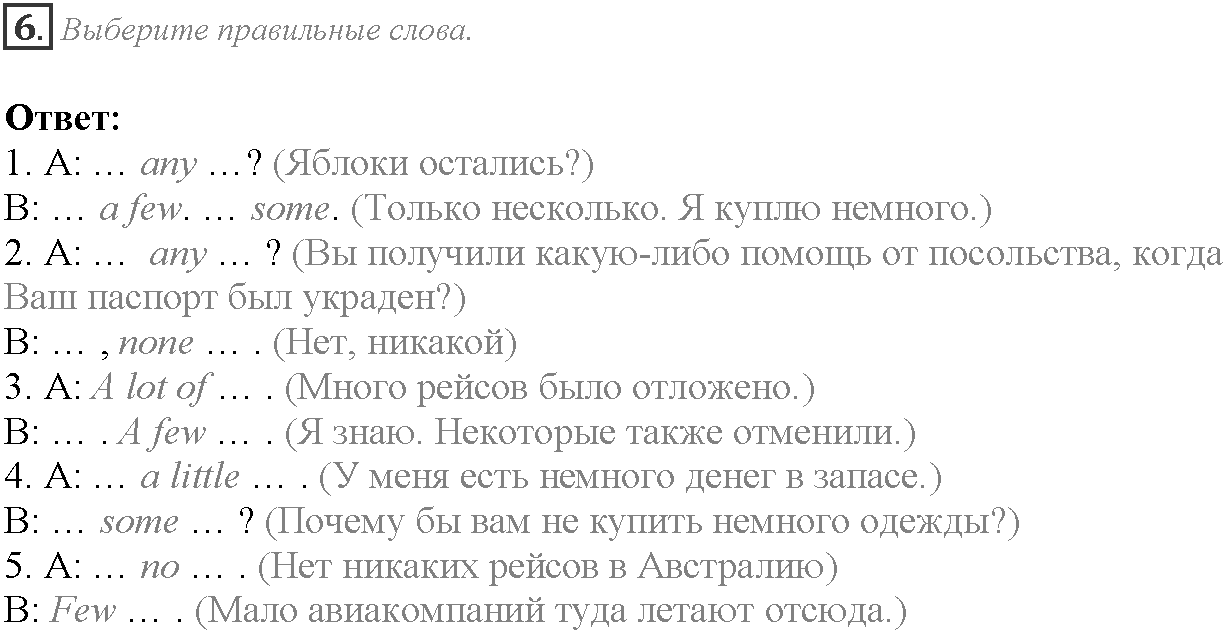 6. Выберите правильные слова.

Ответ:
1. A: … any …? (Яблоки остались?)
B: … a few. … some. (Только несколько. Я куплю немного.)
2. A: … any … ? (Вы получили какую-либо помощь от посольства, когда Ваш паспорт был украден?)
B: … , none … . (Нет, никакой)
3. A: A lot of … . (Много рейсов было отложено.)
B: … . A few … . (Я знаю. Некоторые также отменили.)
4. A: … a little … . (У меня есть немного денег в запасе.)
B: … some … ? (Почему бы вам не купить немного одежды?)
5. A: … no … . (Нет никаких рейсов в Австралию)
B: Few … . (Мало авиакомпаний туда летают отсюда.)